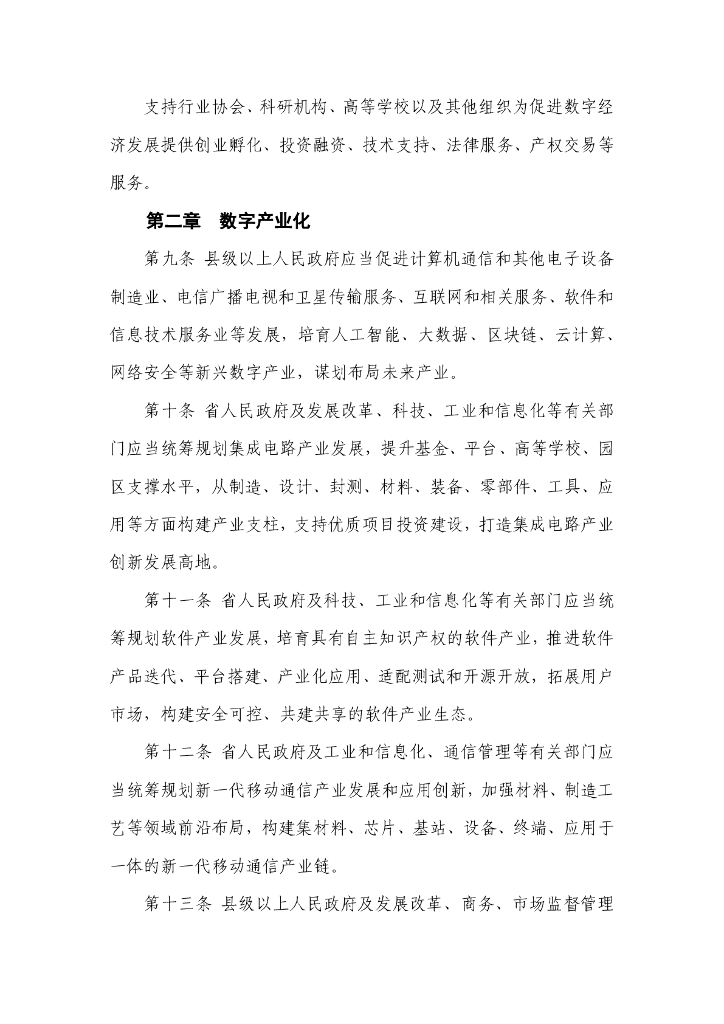 支持行业协会、科研机构、高等学校以及其他组织为促进数字经济发展提供创业孵化、投资融资、技术支持、法律服务、产权交易等服务。

第二章　数字产业化

第九条 县级以上人民政府应当促进计算机通信和其他电子设备制造业、电信广播电视和卫星传输服务、互联网和相关服务、软件和信息技术服务业等发展，培育人工智能、大数据、区块链、云计算、网络安全等新兴数字产业，谋划布局未来产业。

第十条 省人民政府及发展改革、科技、工业和信息化等有关部门应当统筹规划集成电路产业发展，提升基金、平台、高等学校、园区支撑水平，从制造、设计、封测、材料、装备、零部件、工具、应用等方面构建产业支柱，支持优质项目投资建设，打造集成电路产业创新发展高地。

第十一条 省人民政府及科技、工业和信息化等有关部门应当统筹规划软件产业发展，培育具有自主知识产权的软件产业，推进软件产品迭代、平台搭建、产业化应用、适配测试和开源开放，拓展用户市场，构建安全可控、共建共享的软件产业生态。

第十二条 省人民政府及工业和信息化、通信管理等有关部门应当统筹规划新一代移动通信产业发展和应用创新，加强材料、制造工艺等领域前沿布局，构建集材料、芯片、基站、设备、终端、应用于一体的新一代移动通信产业链。

第十三条 县级以上人民政府及发展改革、商务、市场监督管理